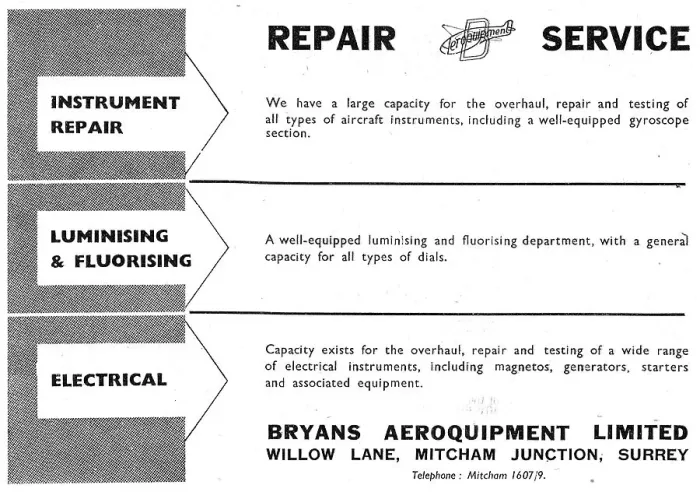 REPAIR Aeroquipment SERVICE

INSTRUMENT REPAIR

We have a large capacity for the overhaul, repair and testing of all types of aircraft instruments, including a well-equipped gyroscope section.

LUMINISING & FLUORISING

A well-equipped luminising and fluorising department, with a general capacity for all types of dials.

ELECTRICAL

Capacity exists for the overhaul, repair and testing of a wide range of electrical instruments, including magnetos, generators, starters and associated equipment.

BRYANS AEROQUIPMENT LIMITED
WILLOW LANE, MITCHAM JUNCTION, SURREY
Telephone : Mitcham 1607/9.